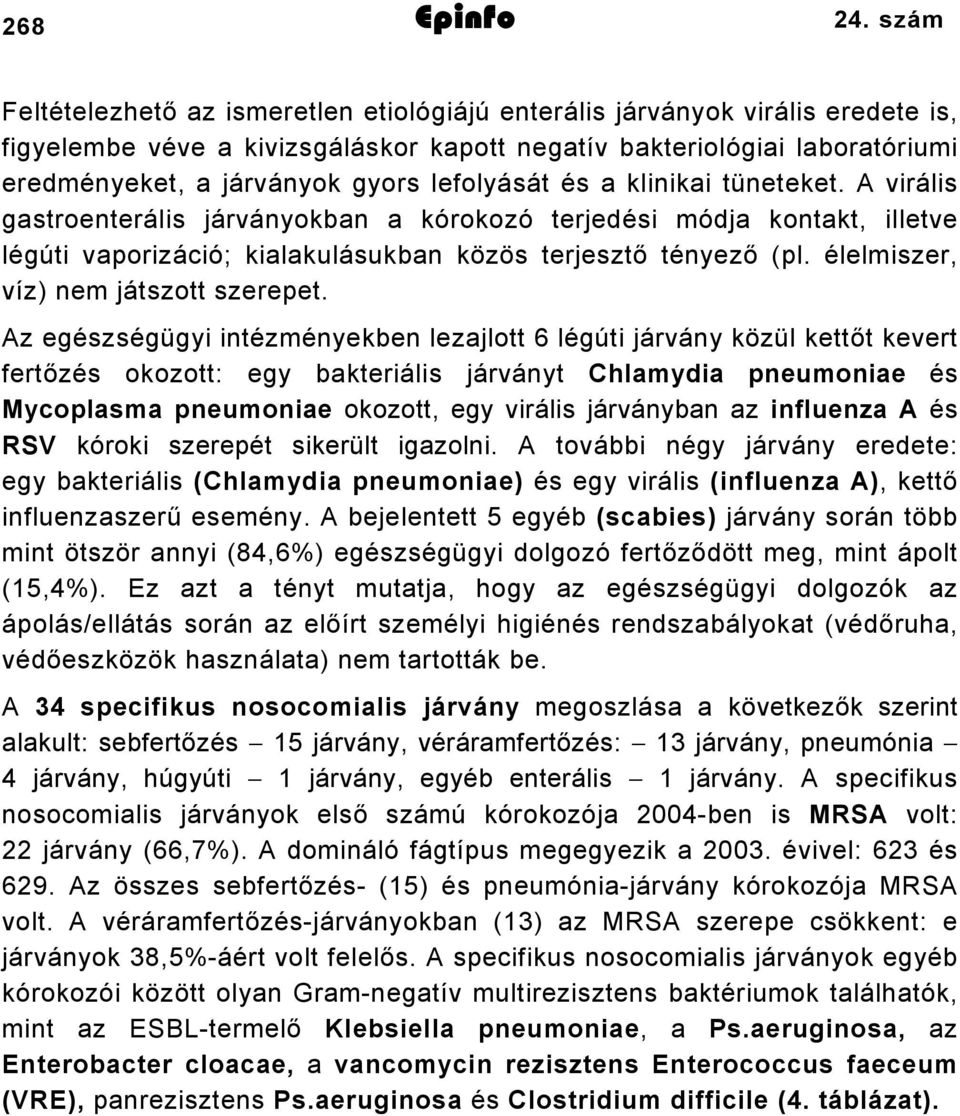 268 Epinfo 24. szám

Feltételezhető az ismeretlen etiológiájú enterális járványok virális eredete is, figyelembe véve a kivizsgáláskor kapott negatív bakteriológiai laboratóriumi eredményeket, a járványok gyors lefolyását és a klinikai tüneteket. A virális gastroenterális járványokban a kórokozó terjedési módja kontakt, illetve légúti vaporizáció; kialakulásukban közös terjesztő tényező (pl. élelmiszer, víz) nem játszott szerepet.

Az egészségügyi intézményekben lezajlott 6 légúti járvány közül kettőt kevert fertőzés okozott: egy bakteriális járványt Chlamydia pneumoniae és Mycoplasma pneumoniae okozott, egy virális járványban az influenza A és RSV kóroki szerepét sikerült igazolni. A további négy járvány eredete: egy bakteriális (Chlamydia pneumoniae) és egy virális (influenza A), kettő influenzaszerű esemény. A bejelentett 5 egyéb (scabies) járvány során több mint ötször annyi (84,6%) egészségügyi dolgozó fertőződött meg, mint ápolt (15,4%). Ez azt a tényt mutatja, hogy az egészségügyi dolgozók az ápolás/ellátás során az előírt személyi higiénés rendszabályokat (védőruha, védőeszközök használata) nem tartották be.

A 34 specifikus nosocomialis járvány megoszlása a következők szerint alakult: sebfertőzés – 15 járvány, véráramfertőzés: – 13 járvány, pneumónia – 4 járvány, húgyúti – 1 járvány, egyéb enterális – 1 járvány. A specifikus nosocomialis járványok első számú kórokozója 2004-ben is MRSA volt: 22 járvány (66,7%). A domináló fágtípus megegyezik a 2003. évivel: 623 és 629. Az összes sebfertőzés- (15) és pneumónia-járvány kórokozója MRSA volt. A véráramfertőzés-járványokban (13) az MRSA szerepe csökkent: e járványok 38,5%-áért volt felelős. A specifikus nosocomialis járványok egyéb kórokozói között olyan Gram-negatív multirezisztens baktériumok találhatók, mint az ESBL-termelő Klebsiella pneumoniae, a Ps.aeruginosa, az Enterobacter cloacae, a vancomycin rezisztens Enterococcus faeceum (VRE), panrezisztens Ps.aeruginosa és Clostridium difficile (4. táblázat).